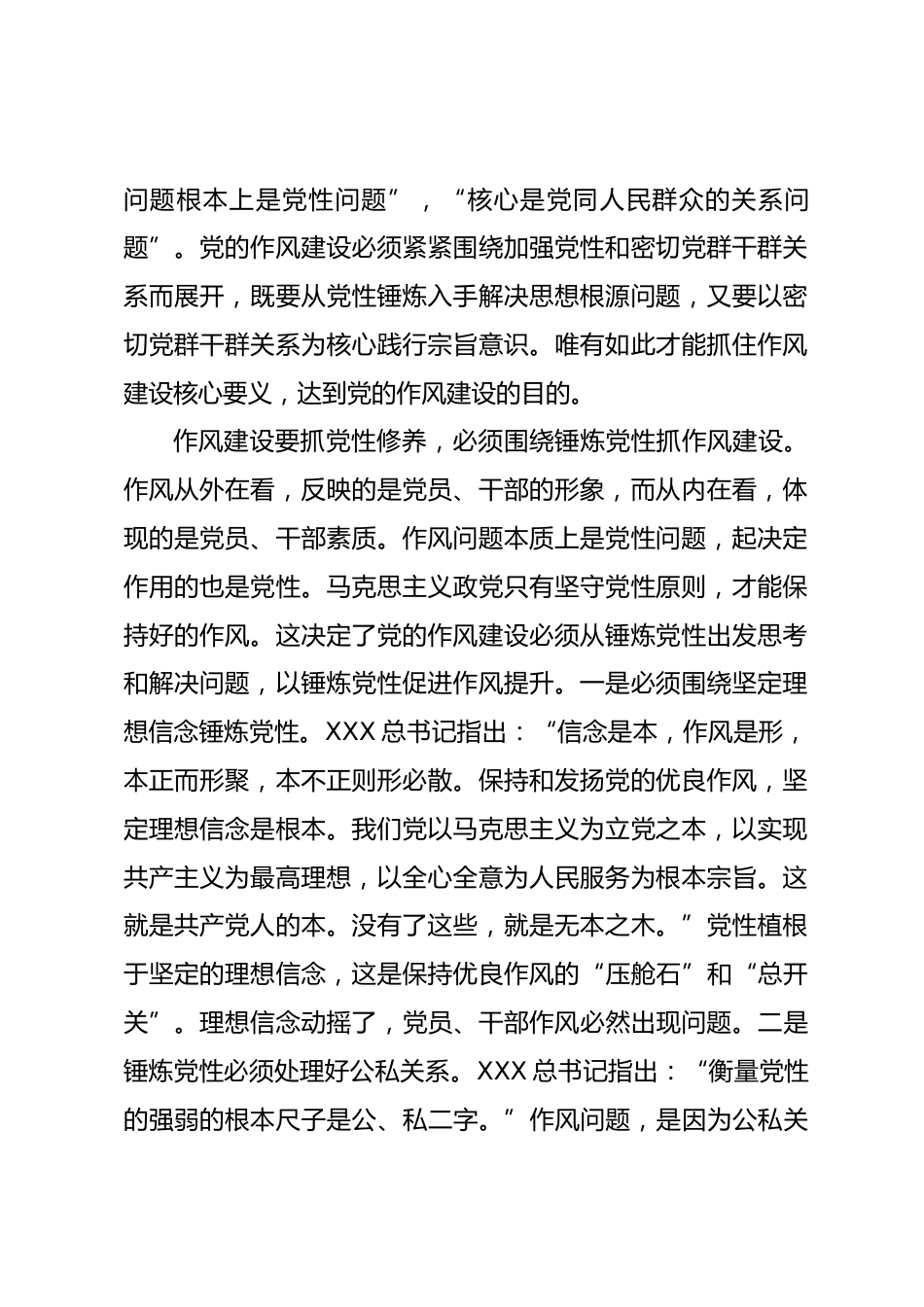 问题根本上是党性问题”，“核心是党同人民群众的关系问题”。党的作风建设必须紧紧围绕加强党性和密切党群干群关系而展开，既要从党性锤炼入手解决思想根源问题，又要以密切党群干群关系为核心践行宗旨意识。唯有如此才能抓住作风建设核心要义，达到党的作风建设的目的。

作风建设要抓党性修养，必须围绕锤炼党性抓作风建设。作风从外在看，反映的是党员、干部的形象，而从内在看，体现的是党员、干部素质。作风问题本质上是党性问题，起决定作用的也是党性。马克思主义政党只有坚守党性原则，才能保持好的作风。这决定了党的作风建设必须从锤炼党性出发思考和解决问题，以锤炼党性促进作风提升。一是必须围绕坚定理想信念锤炼党性。XXX 总书记指出：“信念是本，作风是形，本正而形聚，本不正则形必散。保持和发扬党的优良作风，坚定理想信念是根本。我们党以马克思主义为立党之本，以实现共产主义为最高理想，以全心全意为人民服务为根本宗旨。这就是共产党人的本。没有了这些，就是无本之木。”党性植根于坚定的理想信念，这是保持优良作风的“压舱石”和“总开关”。理想信念动摇了，党员、干部作风必然出现问题。二是锤炼党性必须处理好公私关系。XXX 总书记指出：“衡量党性的强弱的根本尺子是公、私二字。”作风问题，是因为公私关